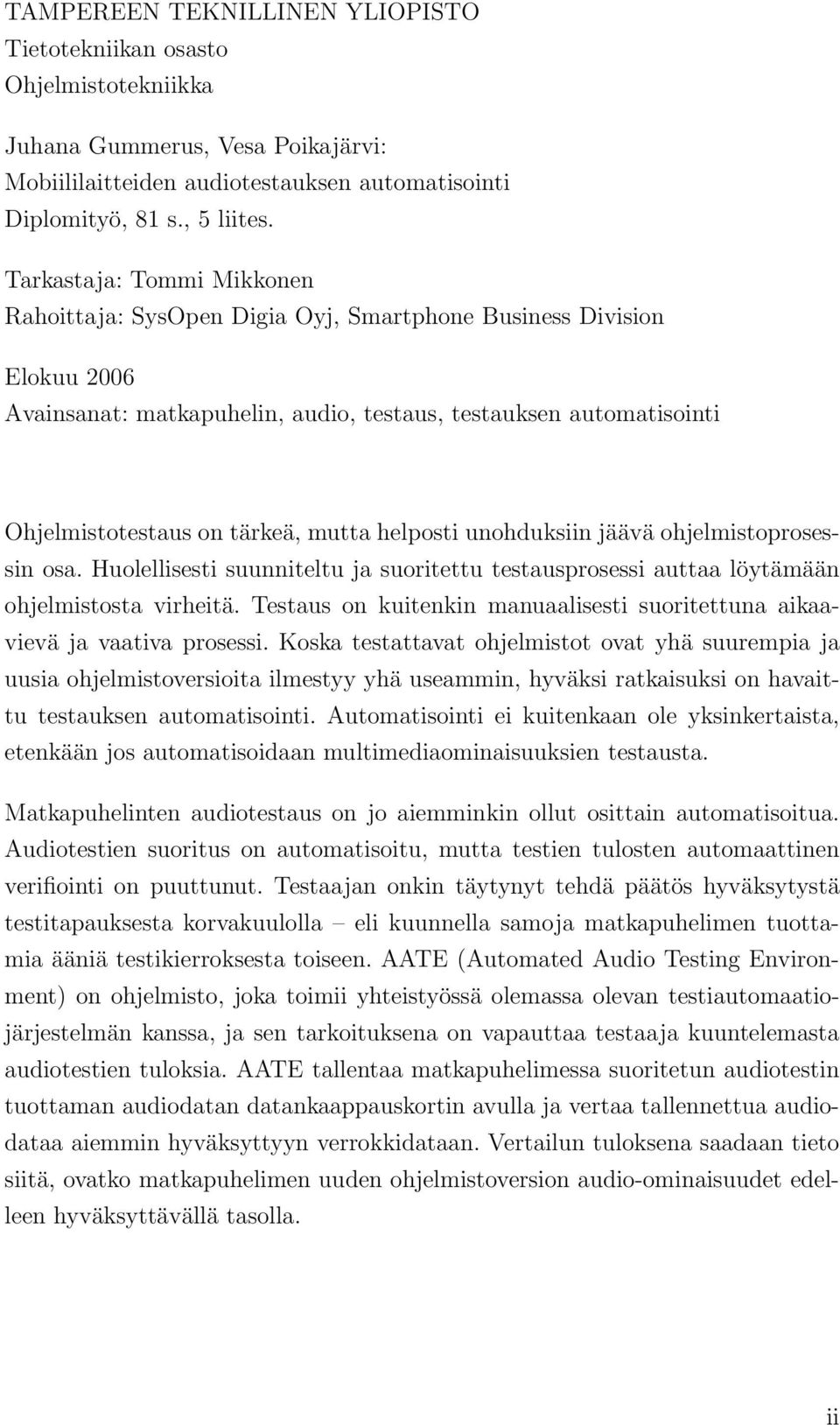 TAMPEREEN TEKNILLINEN YLIOPISTO
Tietotekniikan osasto
Ohjelmistotekniikka

Juhana Gummerus, Vesa Poikajärvi:
Mobiililaitteiden audiotestauksen automatisointi
Diplomityö, 81 s., 5 liites.

Tarkastaja: Tommi Mikkonen
Rahoittaja: SysOpen Digia Oyj, Smartphone Business Division

Elokuu 2006
Avainsanat: matkapuhelin, audio, testaus, testauksen automatisointi

Ohjelmistotestaus on tärkeä, mutta helposti unohduksiin jäävä ohjelmistoprosessin osa. Huolellisesti suunniteltu ja suoritettu testausprosessi auttaa löytämään ohjelmistosta virheitä. Testaus on kuitenkin manuaalisesti suoritettuna aikaavievä ja vaativa prosessi. Koska testattavat ohjelmistot ovat yhä suurempia ja uusia ohjelmistoversioita ilmestyy yhä useammin, hyväksi ratkaisuksi on havaittu testauksen automatisointi. Automatisointi ei kuitenkaan ole yksinkertaista, etenkään jos automatisoidaan multimediaominaisuuksien testausta.

Matkapuhelinten audiotestaus on jo aiemminkin ollut osittain automatisoitua. Audiotestien suoritus on automatisoitu, mutta testien tulosten automaattinen verifiointi on puuttunut. Testaajan onkin täytynyt tehdä päätös hyväksytystä testitapauksesta korvakuulolla – eli kuunnella samoja matkapuhelimen tuottamia ääniä testikierroksesta toiseen. AATE (Automated Audio Testing Environment) on ohjelmisto, joka toimii yhteistyössä olemassa olevan testiautomaatiojärjestelmän kanssa, ja sen tarkoituksena on vapauttaa testaaja kuuntelemasta audiotestien tuloksia. AATE tallentaa matkapuhelimessa suoritetun audiotestin tuottaman audiodatan datankaappauskortin avulla ja vertaa tallennettua audiodataa aiemmin hyväksyttyyn verrokkidataan. Vertailun tuloksena saadaan tieto siitä, ovatko matkapuhelimen uuden ohjelmistoversion audio-ominaisuudet edelleen hyväksyttävällä tasolla.

ii